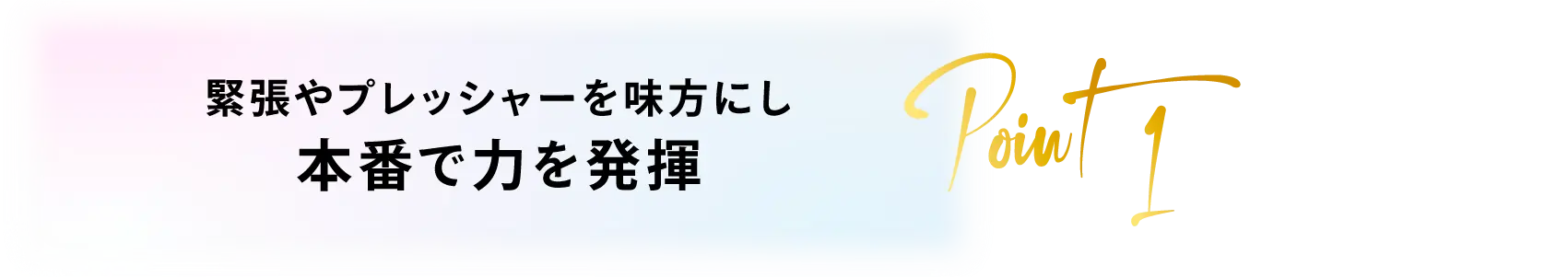 緊張やプレッシャーを味方にし
本番で力を発揮

Point 1